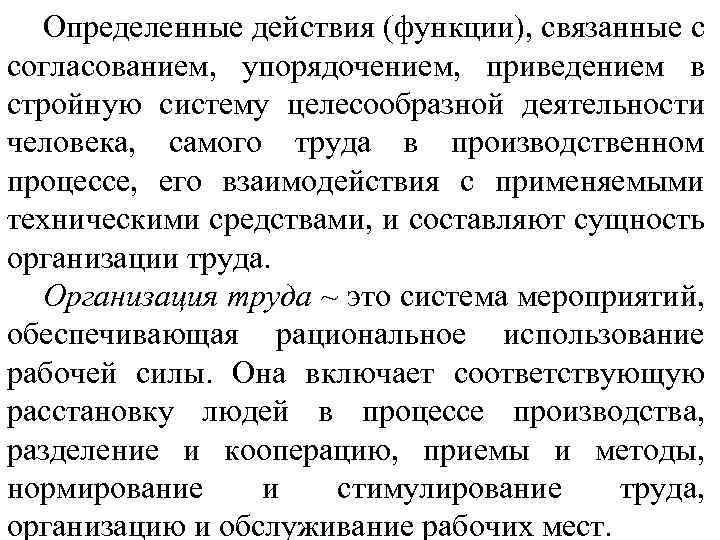 Определенные действия (функции), связанные с согласованием, упорядочением, приведением в стройную систему целесообразной деятельности человека, самого труда в производственном процессе, его взаимодействия с применяемыми техническими средствами, и составляют сущность организации труда.

Организация труда ~ это система мероприятий, обеспечивающая рациональное использование рабочей силы. Она включает соответствующую расстановку людей в процессе производства, разделение и кооперацию, приемы и методы, нормирование и стимулирование труда, организацию и обслуживание рабочих мест.